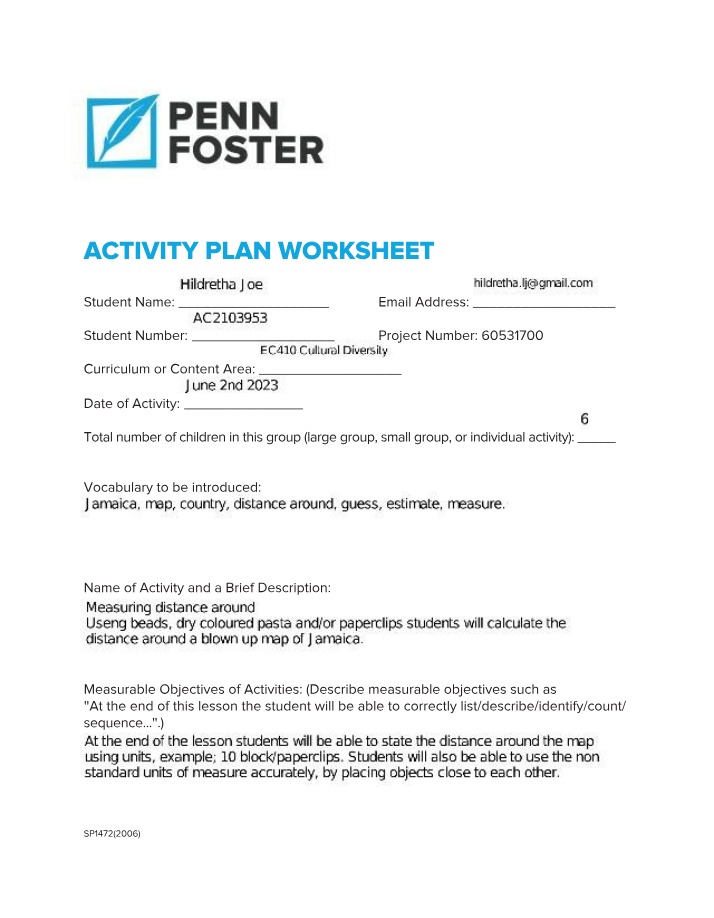 PENN FOSTER

ACTIVITY PLAN WORKSHEET

Student Name: Hildretha Joe Email Address: hildretha.lj@gmail.com

Student Number: AC2103953 Project Number: 60531700

Curriculum or Content Area: EC410 Cultural Diversity

Date of Activity: June 2nd 2023

Total number of children in this group (large group, small group, or individual activity): 6

Vocabulary to be introduced:
Jamaica, map, country, distance around, guess, estimate, measure.

Name of Activity and a Brief Description:
Measuring distance around
Useng beads, dry coloured pasta and/or paperclips students will calculate the distance around a blown up map of Jamaica.

Measurable Objectives of Activities: (Describe measurable objectives such as "At the end of this lesson the student will be able to correctly list/describe/identify/count/sequence...".)
At the end of the lesson students will be able to state the distance around the map using units, example; 10 block/paperclips. Students will also be able to use the non standard units of measure accurately, by placing objects close to each other.

SP1472(2006)